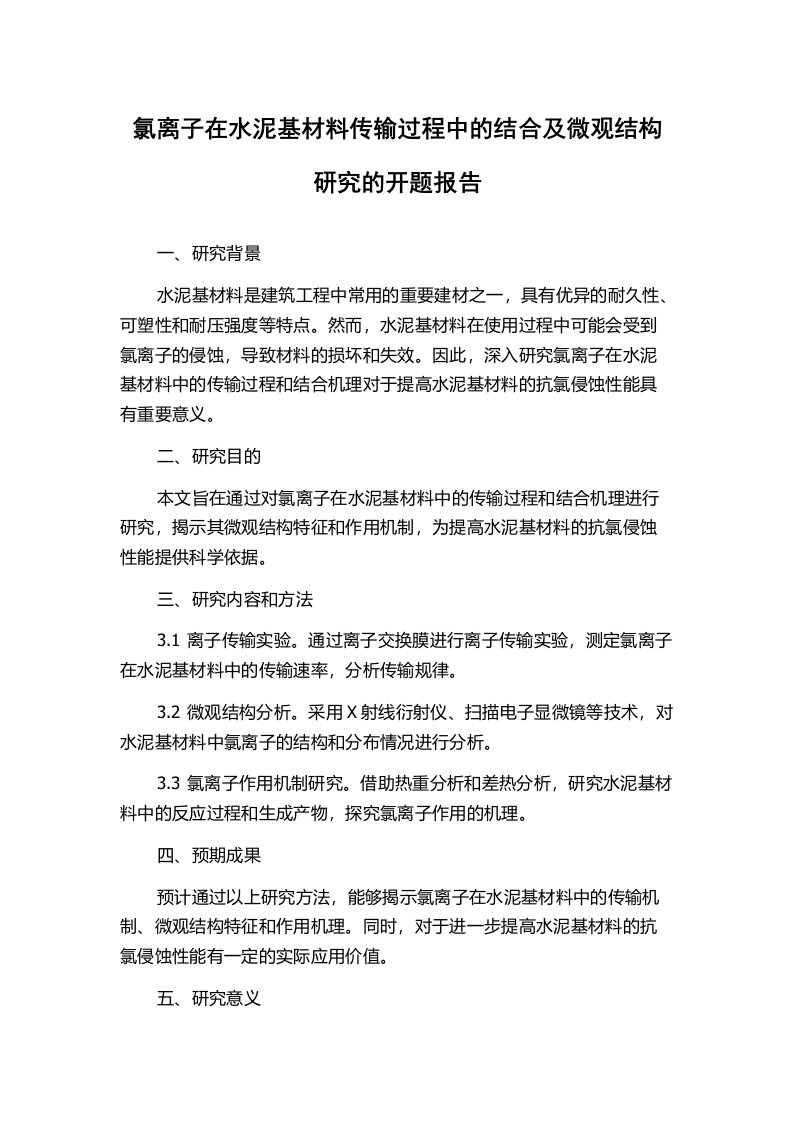 氯离子在水泥基材料传输过程中的结合及微观结构研究的开题报告

一、研究背景

水泥基材料是建筑工程中常用的重要建材之一，具有优异的耐久性、可塑性和耐压强度等特点。然而，水泥基材料在使用过程中可能会受到氯离子的侵蚀，导致材料的损坏和失效。因此，深入研究氯离子在水泥基材料中的传输过程和结合机理对于提高水泥基材料的抗氯侵蚀性能具有重要意义。

二、研究目的

本文旨在通过对氯离子在水泥基材料中的传输过程和结合机理进行研究，揭示其微观结构特征和作用机制，为提高水泥基材料的抗氯侵蚀性能提供科学依据。

三、研究内容和方法

3.1 离子传输实验。通过离子交换膜进行离子传输实验，测定氯离子在水泥基材料中的传输速率，分析传输规律。

3.2 微观结构分析。采用X射线衍射仪、扫描电子显微镜等技术，对水泥基材料中氯离子的结构和分布情况进行分析。

3.3 氯离子作用机制研究。借助热重分析和差热分析，研究水泥基材料中的反应过程和生成产物，探究氯离子作用的机理。

四、预期成果

预计通过以上研究方法，能够揭示氯离子在水泥基材料中的传输机制、微观结构特征和作用机理。同时，对于进一步提高水泥基材料的抗氯侵蚀性能有一定的实际应用价值。

五、研究意义